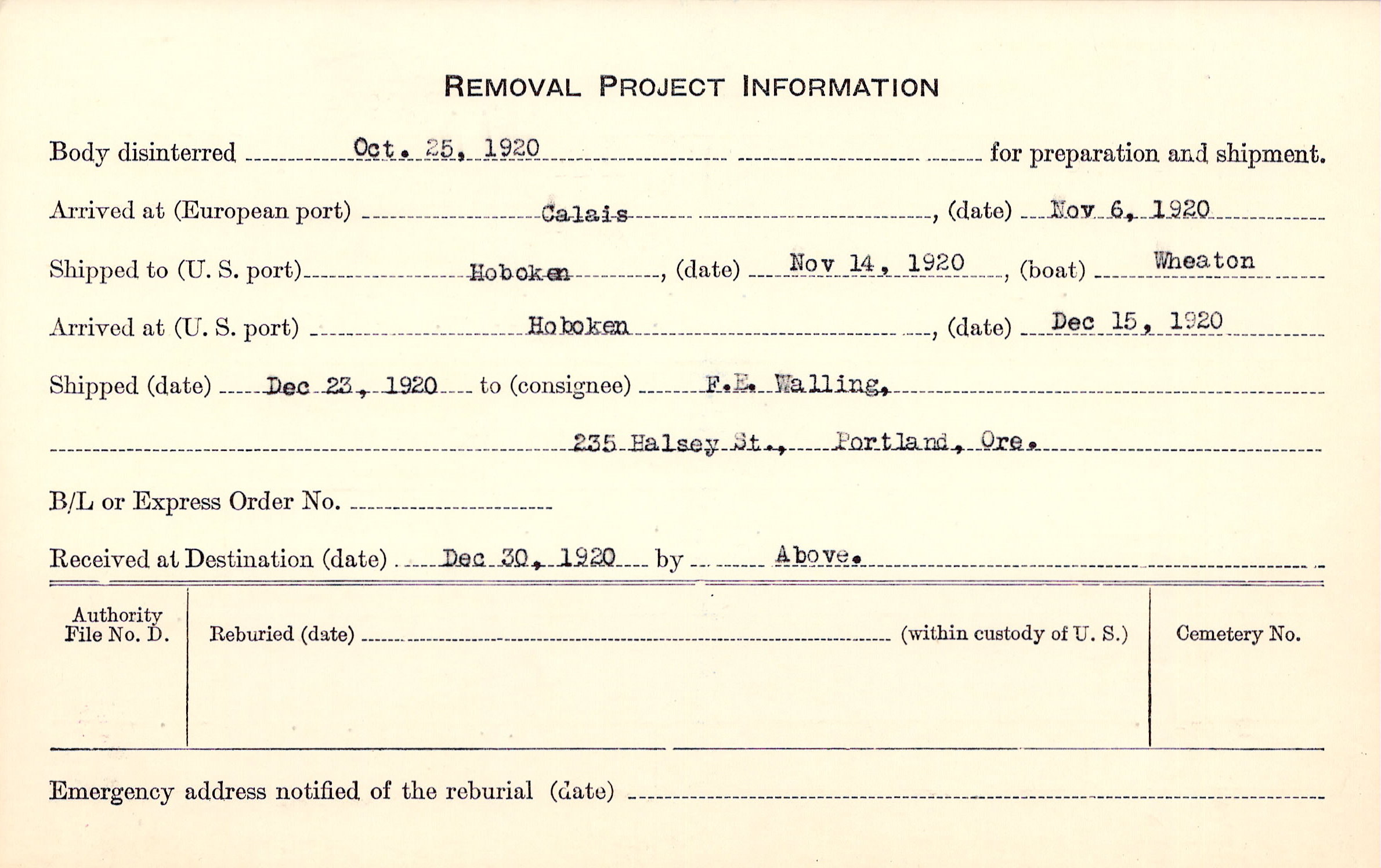 REMOVAL PROJECT INFORMATION

Body disinterred Oct. 25, 1920 for preparation and shipment.

Arrived at (European port) Calais, (date) Nov 6, 1920

Shipped to (U. S. port) Hoboken, (date) Nov 14, 1920, (boat) Wheaton

Arrived at (U. S. port) Hoboken, (date) Dec 15, 1920

Shipped (date) Dec 23, 1920 to (consignee) F.E. Walling,

235 Halsey St., Portland, Ore.

B/L or Express Order No.

Received at Destination (date) Dec 30, 1920 by Above.

Authority File No. D.

Reburied (date) (within custody of U. S.)

Cemetery No.

Emergency address notified of the reburial (date)